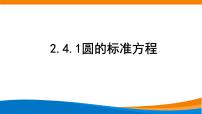 2.4.1圆的标准方程